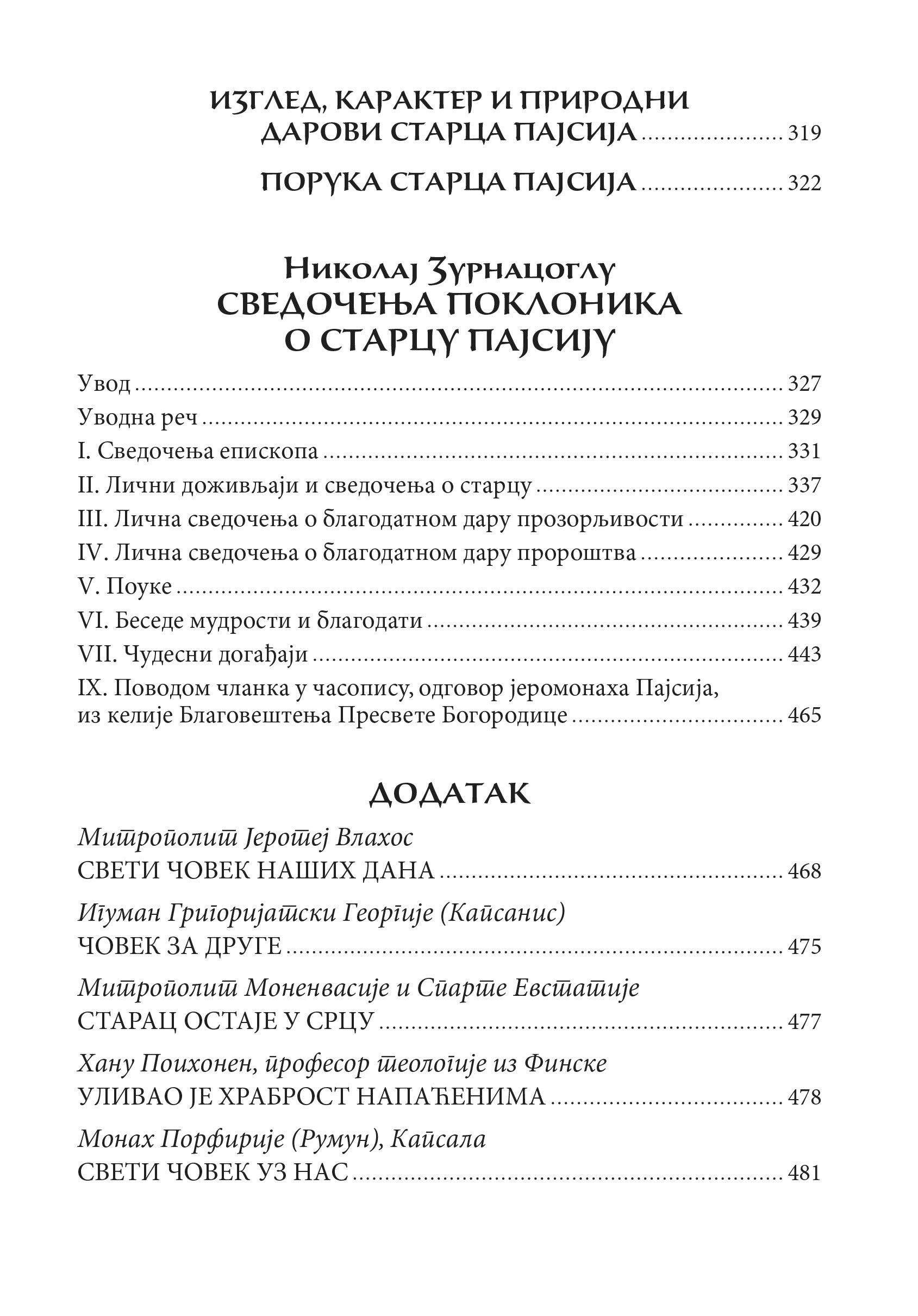 ИЗГЛЕД, КАРАКТЕР И ПРИРОДНИ ДАРОВИ СТАРЦА ПАЈСИЈА ........................ 319

ПОРУКА СТАРЦА ПАЈСИЈА ........................ 322

Николај Зурнацоглу
СВЕДОЧЕЊА ПОКЛОНИКА О СТАРЦУ ПАЈСИЈУ

Увод ........................ 327

Уводна реч ........................ 329

I. Сведочења епископа ........................ 331

II. Лични доживљаји и сведочења о старцу ........................ 337

III. Лична сведочења о благодатном дару прозорљивости ........................ 420

IV. Лична сведочења о благодатном дару пророштва ........................ 429

V. Поуке ........................ 432

VI. Беседе мудрости и благодати ........................ 439

VII. Чудесни догађаји ........................ 443

IX. Поводом чланка у часопису, одговор јеромонаха Пајсија, из келије Благовештења Пресвете Богородице ........................ 465

ДОДАТАК

Митрополит Јеротеј Влахос
СВЕТИ ЧОВЕК НАШИХ ДАНА ........................ 468

Игуман Григоријатски Георгије (Капсанис)
ЧОВЕК ЗА ДРУГЕ ........................ 475

Митрополит Моненвасије и Спарте Евстатије
СТАРАЦ ОСТАЈЕ У СРЦУ ........................ 477

Хану Поихонен, професор теологије из Финске
УЛИВАО ЈЕ ХРАБРОСТ НАПАЋЕНИМА ........................ 478

Монах Порфирије (Румун), Капсала
СВЕТИ ЧОВЕК УЗ НАС ........................ 481